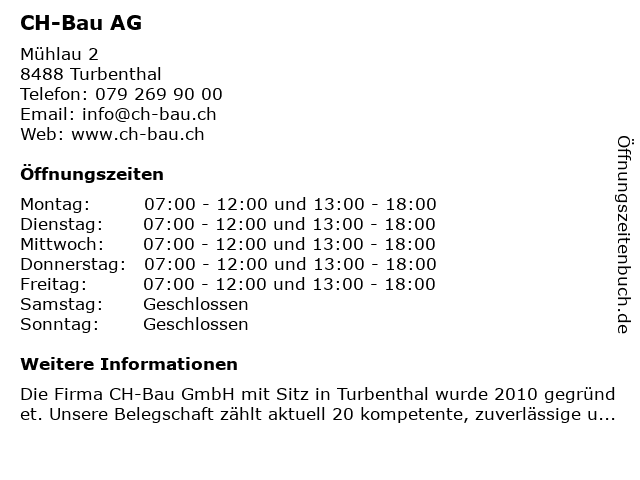 CH-Bau AG

Mühlau 2
8488 Turbenthal
Telefon: 079 269 90 00
Email: info@ch-bau.ch
Web: www.ch-bau.ch

Öffnungszeiten

| | |
|---|---|
| Montag: | 07:00 - 12:00 und 13:00 - 18:00 |
| Dienstag: | 07:00 - 12:00 und 13:00 - 18:00 |
| Mittwoch: | 07:00 - 12:00 und 13:00 - 18:00 |
| Donnerstag: | 07:00 - 12:00 und 13:00 - 18:00 |
| Freitag: | 07:00 - 12:00 und 13:00 - 18:00 |
| Samstag: | Geschlossen |
| Sonntag: | Geschlossen |

Weitere Informationen

Die Firma CH-Bau GmbH mit Sitz in Turbenthal wurde 2010 gegründ et. Unsere Belegschaft zählt aktuell 20 kompetente, zuverlässige u...

Öffnungszeitenbuch.de